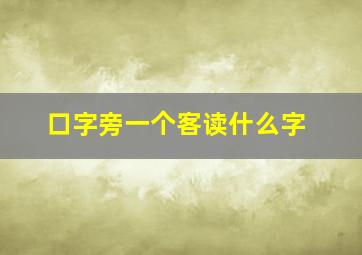 口字旁一个客读什么字